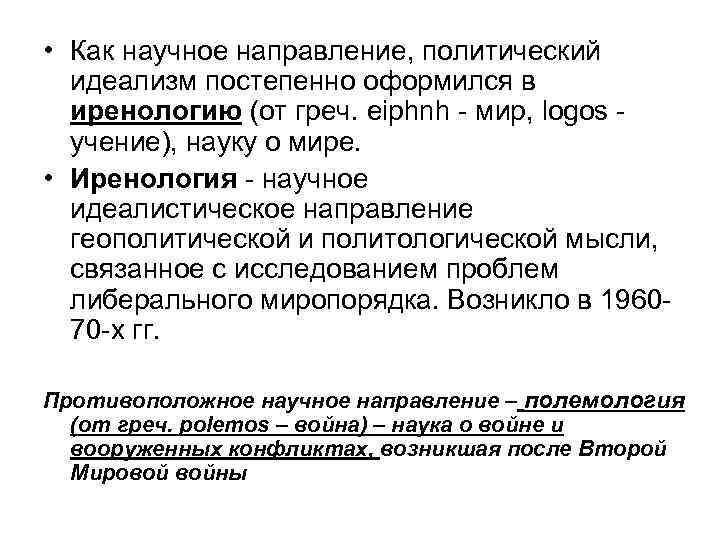 • Как научное направление, политический идеализм постепенно оформился в иренологию (от греч. eiphnh - мир, logos - учение), науку о мире.

• Иренология - научное идеалистическое направление геополитической и политологической мысли, связанное с исследованием проблем либерального миропорядка. Возникло в 1960-70-х гг.

Противоположное научное направление – полемология (от греч. polemos – война) – наука о войне и вооруженных конфликтах, возникшая после Второй Мировой войны